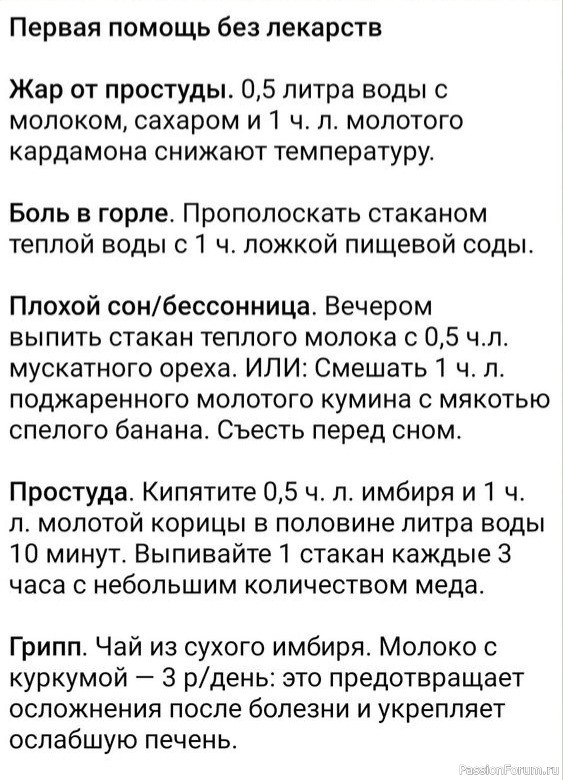 Первая помощь без лекарств

Жар от простуды. 0,5 литра воды с молоком, сахаром и 1 ч. л. молотого кардамона снижают температуру.

Боль в горле. Прополоскать стаканом теплой воды с 1 ч. ложкой пищевой соды.

Плохой сон/бессонница. Вечером выпить стакан теплого молока с 0,5 ч.л. мускатного ореха. ИЛИ: Смешать 1 ч. л. поджаренного молотого кумина с мякотью спелого банана. Съесть перед сном.

Простуда. Кипятите 0,5 ч. л. имбиря и 1 ч. л. молотой корицы в половине литра воды 10 минут. Выпивайте 1 стакан каждые 3 часа с небольшим количеством меда.

Грипп. Чай из сухого имбиря. Молоко с куркумой — 3 р/день: это предотвращает осложнения после болезни и укрепляет ослабшую печень.

PassionForum.ru